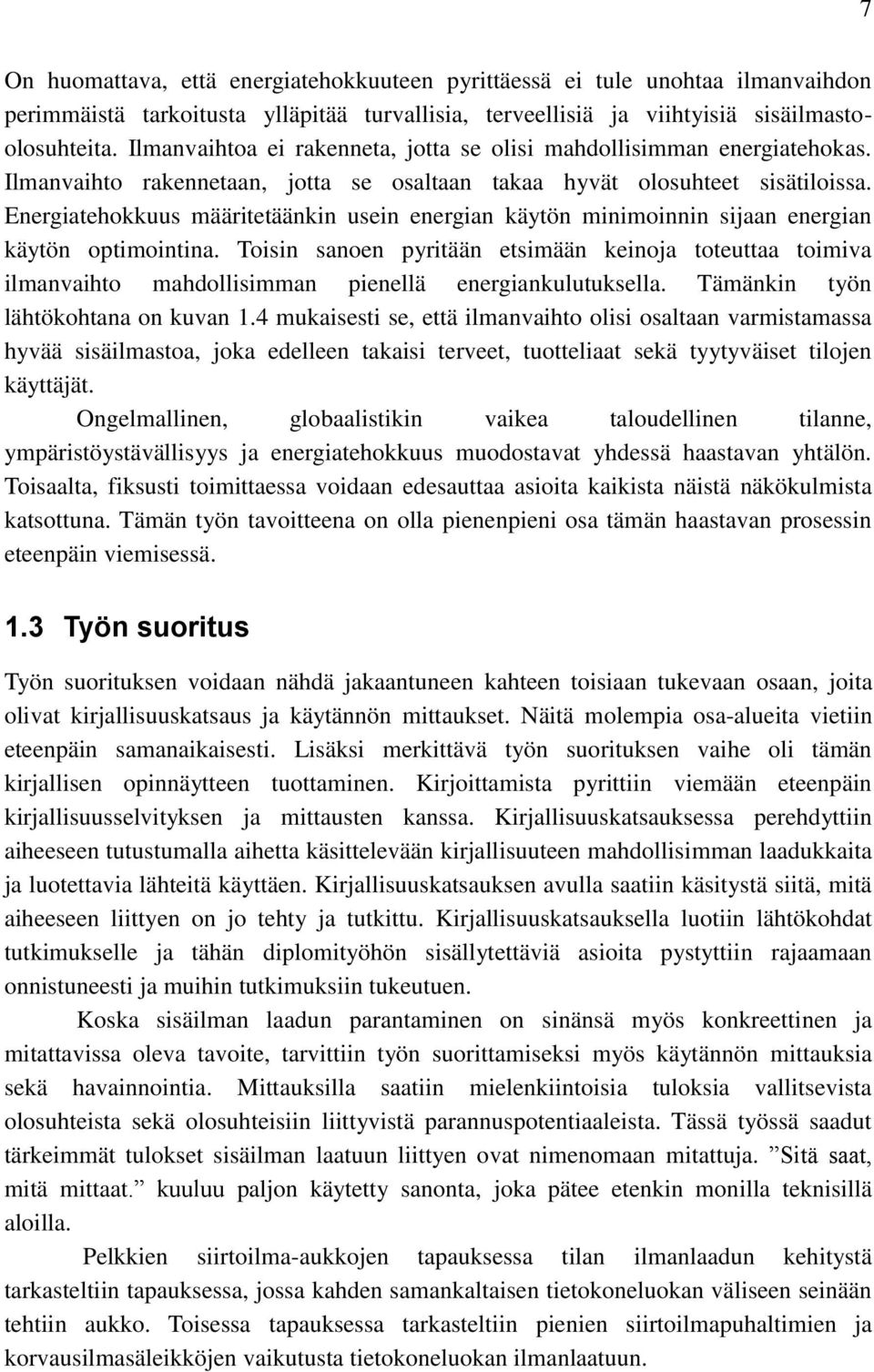 7

On huomattava, että energiatehokkuuteen pyrittäessä ei tule unohtaa ilmanvaihdon perimmäistä tarkoitusta ylläpitää turvallisia, terveellisiä ja viihtyisiä sisäilmasto-olosuhteita. Ilmanvaihtoa ei rakenneta, jotta se olisi mahdollisimman energiatehokas. Ilmanvaihto rakennetaan, jotta se osaltaan takaa hyvät olosuhteet sisätiloissa. Energiatehokkuus määritetäänkin usein energian käytön minimoinnin sijaan energian käytön optimointina. Toisin sanoen pyritään etsimään keinoja toteuttaa toimiva ilmanvaihto mahdollisimman pienellä energiankulutuksella. Tämänkin työn lähtökohtana on kuvan 1.4 mukaisesti se, että ilmanvaihto olisi osaltaan varmistamassa hyvää sisäilmastoa, joka edelleen takaisi terveet, tuotteliaat sekä tyytyväiset tilojen käyttäjät.

Ongelmallinen, globaalistikin vaikea taloudellinen tilanne, ympäristöystävällisyys ja energiatehokkuus muodostavat yhdessä haastavan yhtälön. Toisaalta, fiksusti toimittaessa voidaan edesauttaa asioita kaikista näistä näkökulmista katsottuna. Tämän työn tavoitteena on olla pienenpieni osa tämän haastavan prosessin eteenpäin viemisessä.

1.3 Työn suoritus

Työn suorituksen voidaan nähdä jakaantuneen kahteen toisiaan tukevaan osaan, joita olivat kirjallisuuskatsaus ja käytännön mittaukset. Näitä molempia osa-alueita vietiin eteenpäin samanaikaisesti. Lisäksi merkittävä työn suorituksen vaihe oli tämän kirjallisen opinnäytteen tuottaminen. Kirjoittamista pyrittiin viemään eteenpäin kirjallisuusselvityksen ja mittausten kanssa. Kirjallisuuskatsauksessa perehdyttiin aiheeseen tutustumalla aihetta käsittelevään kirjallisuuteen mahdollisimman laadukkaita ja luotettavia lähteitä käyttäen. Kirjallisuuskatsauksen avulla saatiin käsitystä siitä, mitä aiheeseen liittyen on jo tehty ja tutkittu. Kirjallisuuskatsauksella luotiin lähtökohdat tutkimukselle ja tähän diplomityöhön sisällytettäviä asioita pystyttiin rajaamaan onnistuneesti ja muihin tutkimuksiin tukeutuen.

Koska sisäilman laadun parantaminen on sinänsä myös konkreettinen ja mitattavissa oleva tavoite, tarvittiin työn suorittamiseksi myös käytännön mittauksia sekä havainnointia. Mittauksilla saatiin mielenkiintoisia tuloksia vallitsevista olosuhteista sekä olosuhteisiin liittyvistä parannuspotentiaaleista. Tässä työssä saadut tärkeimmät tulokset sisäilman laatuun liittyen ovat nimenomaan mitattuja. ”Sitä saat, mitä mittaat.” kuuluu paljon käytetty sanonta, joka pätee etenkin monilla teknisillä aloilla.

Pelkkien siirtoilma-aukkojen tapauksessa tilan ilmanlaadun kehitystä tarkasteltiin tapauksessa, jossa kahden samankaltaisen tietokoneluokan väliseen seinään tehtiin aukko. Toisessa tapauksessa tarkasteltiin pienien siirtoilmapuhaltimien ja korvausilmasäleikköjen vaikutusta tietokoneluokan ilmanlaatuun.